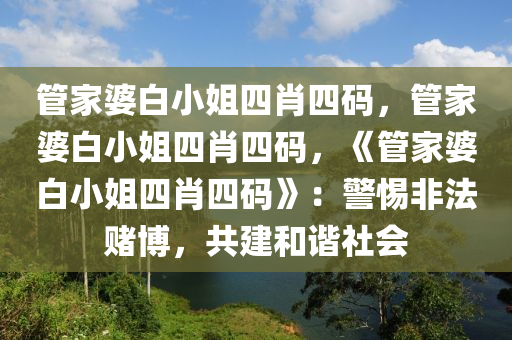 管家婆白小姐四肖四码，管家婆白小姐四肖四码，《管家婆白小姐四肖四码》：警惕非法赌博，共建和谐社会